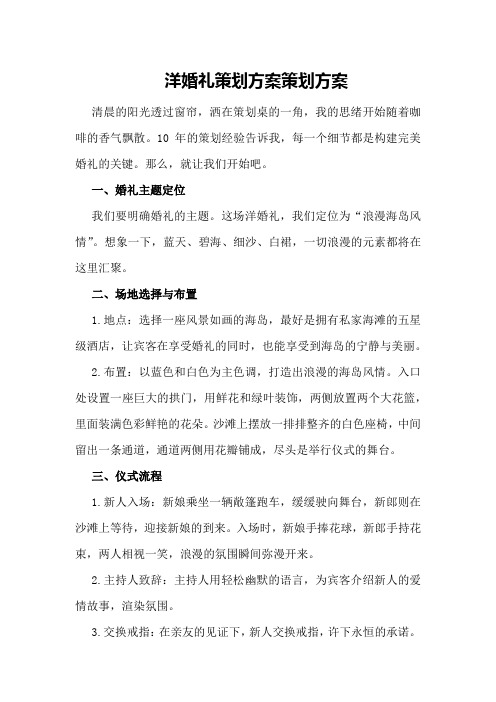 洋婚礼策划方案策划方案

清晨的阳光透过窗帘，洒在策划桌的一角，我的思绪开始随着咖啡的香气飘散。10 年的策划经验告诉我，每一个细节都是构建完美婚礼的关键。那么，就让我们开始吧。

一、婚礼主题定位

我们要明确婚礼的主题。这场洋婚礼，我们定位为“浪漫海岛风情”。想象一下，蓝天、碧海、细沙、白裙，一切浪漫的元素都将在这里汇聚。

二、场地选择与布置

1.地点：选择一座风景如画的海岛，最好是拥有私家海滩的五星级酒店，让宾客在享受婚礼的同时，也能享受到海岛的宁静与美丽。

2.布置：以蓝色和白色为主色调，打造出浪漫的海岛风情。入口处设置一座巨大的拱门，用鲜花和绿叶装饰，两侧放置两个大花篮，里面装满色彩鲜艳的花朵。沙滩上摆放一排排整齐的白色座椅，中间留出一条通道，通道两侧用花瓣铺成，尽头是举行仪式的舞台。

三、仪式流程

1.新人入场：新娘乘坐一辆敞篷跑车，缓缓驶向舞台，新郎则在沙滩上等待，迎接新娘的到来。入场时，新娘手捧花球，新郎手持花束，两人相视一笑，浪漫的氛围瞬间弥漫开来。

2.主持人致辞：主持人用轻松幽默的语言，为宾客介绍新人的爱情故事，渲染氛围。

3.交换戒指：在亲友的见证下，新人交换戒指，许下永恒的承诺。